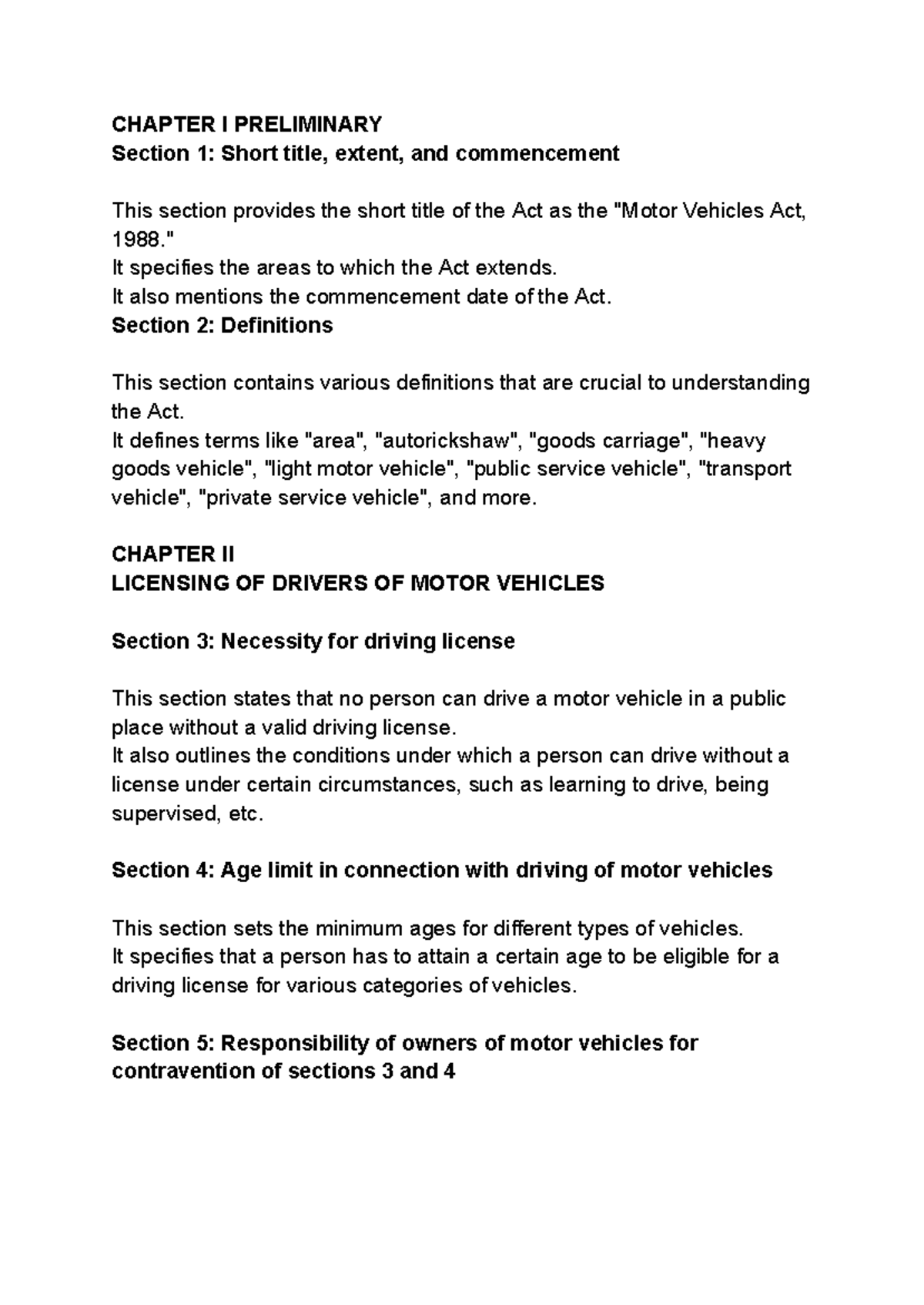 CHAPTER I PRELIMINARY
Section 1: Short title, extent, and commencement

This section provides the short title of the Act as the "Motor Vehicles Act, 1988."
It specifies the areas to which the Act extends.
It also mentions the commencement date of the Act.
Section 2: Definitions

This section contains various definitions that are crucial to understanding the Act.
It defines terms like "area", "autorickshaw", "goods carriage", "heavy goods vehicle", "light motor vehicle", "public service vehicle", "transport vehicle", "private service vehicle", and more.

CHAPTER II
LICENSING OF DRIVERS OF MOTOR VEHICLES

Section 3: Necessity for driving license

This section states that no person can drive a motor vehicle in a public place without a valid driving license.
It also outlines the conditions under which a person can drive without a license under certain circumstances, such as learning to drive, being supervised, etc.

Section 4: Age limit in connection with driving of motor vehicles

This section sets the minimum ages for different types of vehicles.
It specifies that a person has to attain a certain age to be eligible for a driving license for various categories of vehicles.

Section 5: Responsibility of owners of motor vehicles for contravention of sections 3 and 4